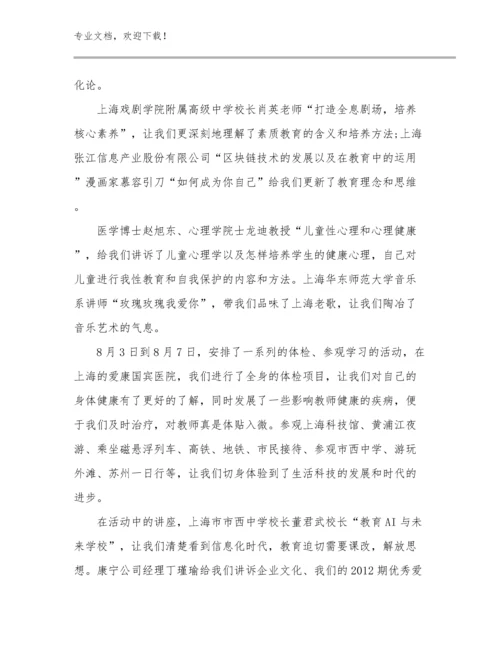 专业文档，欢迎下载！

化论。

上海戏剧学院附属高级中学校长肖英老师“打造全息剧场，培养核心素养”，让我们更深刻地理解了素质教育的含义和培养方法;上海张江信息产业股份有限公司“区块链技术的发展以及在教育中的运用”漫画家慕容引刀“如何成为你自己”给我们更新了教育理念和思维。

医学博士赵旭东、心理学院士龙迪教授“儿童性心理和心理健康”，给我们讲诉了儿童心理学以及怎样培养学生的健康心理，自己对儿童进行我性教育和自我保护的内容和方法。上海华东师范大学音乐系讲师“玫瑰玫瑰我爱你”，带我们品味了上海老歌，让我们陶冶了音乐艺术的气息。

8月3日到8月7日，安排了一系列的体检、参观学习的活动，在上海的爱康国宾医院，我们进行了全身的体检项目，让我们对自己的身体健康有了更好的了解，同时发展了一些影响教师健康的疾病，便于我们及时治疗，对教师真是体贴入微。参观上海科技馆、黄浦江夜游、乘坐磁悬浮列车、高铁、地铁、市民接待、参观市西中学、游玩外滩、苏州一日行等，让我们切身体验到了生活科技的发展和时代的进步。

在活动中的讲座，上海市市西中学校长董君武校长“教育AI与未来学校”，让我们清楚看到信息化时代，教育迫切需要课改，解放思想。康宁公司经理丁瑾瑜给我们讲诉企业文化、我们的2012期优秀爱